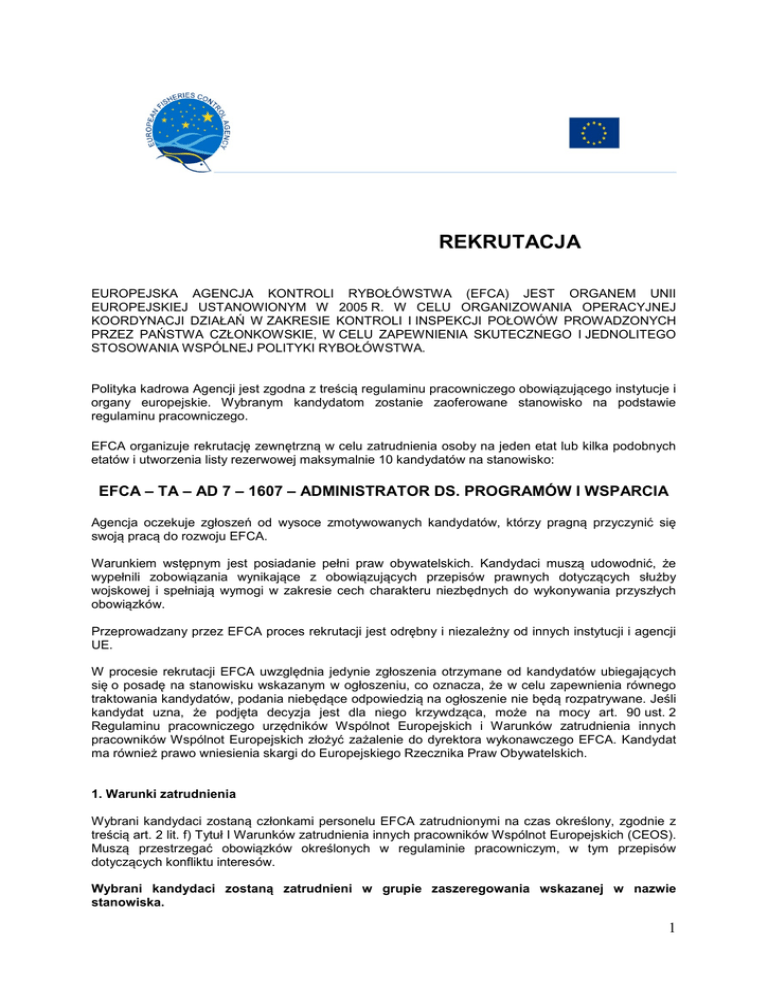 EUROPEAN FISHERIES CONTROL AGENCY

REKRUTACJA

EUROPEJSKA AGENCJA KONTROLI RYBOŁÓWSTWA (EFCA) JEST ORGANEM UNII EUROPEJSKIEJ USTANOWIONYM W 2005 R. W CELU ORGANIZOWANIA OPERACYJNEJ KOORDYNACJI DZIAŁAŃ W ZAKRESIE KONTROLI I INSPEKCJI POŁOWÓW PROWADZONYCH PRZEZ PAŃSTWA CZŁONKOWSKIE, W CELU ZAPEWNIENIA SKUTECZNEGO I JEDNOLITEGO STOSOWANIA WSPÓLNEJ POLITYKI RYBOŁÓWSTWA.

Polityka kadrowa Agencji jest zgodna z treścią regulaminu pracowniczego obowiązującego instytucje i organy europejskie. Wybranym kandydatom zostanie zaoferowane stanowisko na podstawie regulaminu pracowniczego.

EFCA organizuje rekrutację zewnętrzną w celu zatrudnienia osoby na jeden etat lub kilka podobnych etatów i utworzenia listy rezerwowej maksymalnie 10 kandydatów na stanowisko:

EFCA – TA – AD 7 – 1607 – ADMINISTRATOR DS. PROGRAMÓW I WSPARCIA

Agencja oczekuje zgłoszeń od wysoce zmotywowanych kandydatów, którzy pragną przyczynić się swoją pracą do rozwoju EFCA.

Warunkiem wstępnym jest posiadanie pełni praw obywatelskich. Kandydaci muszą udowodnić, że wypełnili zobowiązania wynikające z obowiązujących przepisów prawnych dotyczących służby wojskowej i spełniają wymogi w zakresie cech charakteru niezbędnych do wykonywania przyszłych obowiązków.

Przeprowadzany przez EFCA proces rekrutacji jest odrębny i niezależny od innych instytucji i agencji UE.

W procesie rekrutacji EFCA uwzględnia jedynie zgłoszenia otrzymane od kandydatów ubiegających się o posadę na stanowisku wskazanym w ogłoszeniu, co oznacza, że w celu zapewnienia równego traktowania kandydatów, podania niebędące odpowiedzią na ogłoszenie nie będą rozpatrywane. Jeśli kandydat uzna, że podjęta decyzja jest dla niego krzywdząca, może na mocy art. 90 ust. 2 Regulaminu pracowniczego urzędników Wspólnot Europejskich i Warunków zatrudnienia innych pracowników Wspólnot Europejskich złożyć zażalenie do dyrektora wykonawczego EFCA. Kandydat ma również prawo wniesienia skargi do Europejskiego Rzecznika Praw Obywatelskich.

1. Warunki zatrudnienia

Wybrani kandydaci zostaną członkami personelu EFCA zatrudnionymi na czas określony, zgodnie z treścią art. 2 lit. f) Tytuł I Warunków zatrudnienia innych pracowników Wspólnot Europejskich (CEOS). Muszą przestrzegać obowiązków określonych w regulaminie pracowniczym, w tym przepisów dotyczących konfliktu interesów.

Wybrani kandydaci zostaną zatrudnieni w grupie zaszeregowania wskazanej w nazwie stanowiska.

1